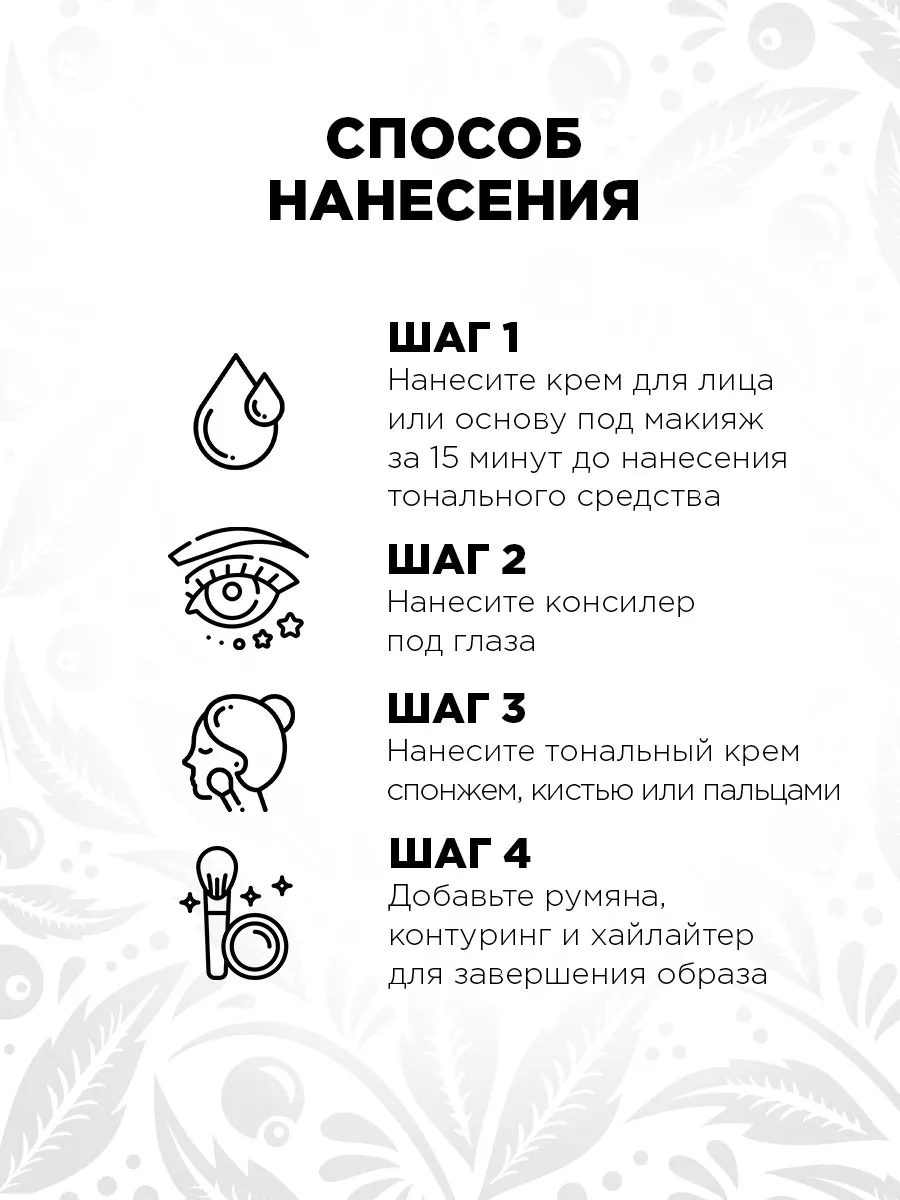 СПОСОБ НАНЕСЕНИЯ

ШАГ 1
Нанесите крем для лица или основу под макияж за 15 минут до нанесения тонального средства

ШАГ 2
Нанесите консилер под глаза

ШАГ 3
Нанесите тональный крем спонжем, кистью или пальцами

ШАГ 4
Добавьте румяна, контуринг и хайлайтер для завершения образа